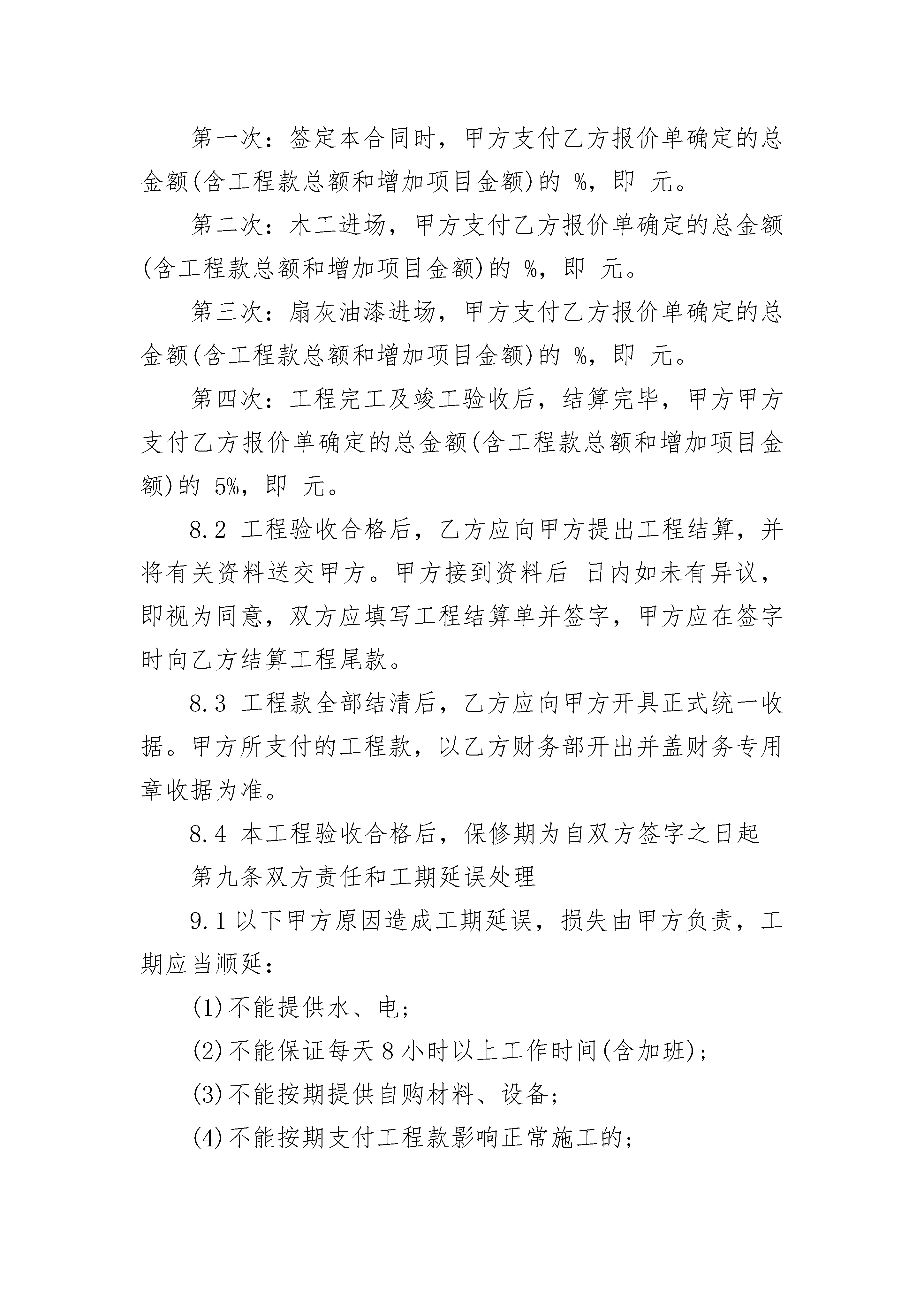 第一次：签定本合同时，甲方支付乙方报价单确定的总金额(含工程款总额和增加项目金额)的 %，即 元。

第二次：木工进场，甲方支付乙方报价单确定的总金额(含工程款总额和增加项目金额)的 %，即 元。

第三次：扇灰油漆进场，甲方支付乙方报价单确定的总金额(含工程款总额和增加项目金额)的 %，即 元。

第四次：工程完工及竣工验收后，结算完毕，甲方甲方支付乙方报价单确定的总金额(含工程款总额和增加项目金额)的 5%，即 元。

8.2 工程验收合格后，乙方应向甲方提出工程结算，并将有关资料送交甲方。甲方接到资料后 日内如未有异议，即视为同意，双方应填写工程结算单并签字，甲方应在签字时向乙方结算工程尾款。

8.3 工程款全部结清后，乙方应向甲方开具正式统一收据。甲方所支付的工程款，以乙方财务部开出并盖财务专用章收据为准。

8.4 本工程验收合格后，保修期为自双方签字之日起

第九条双方责任和工期延误处理

9.1 以下甲方原因造成工期延误，损失由甲方负责，工期应当顺延：

(1)不能提供水、电；

(2)不能保证每天 8 小时以上工作时间(含加班)；

(3)不能按期提供自购材料、设备；

(4)不能按期支付工程款影响正常施工的；